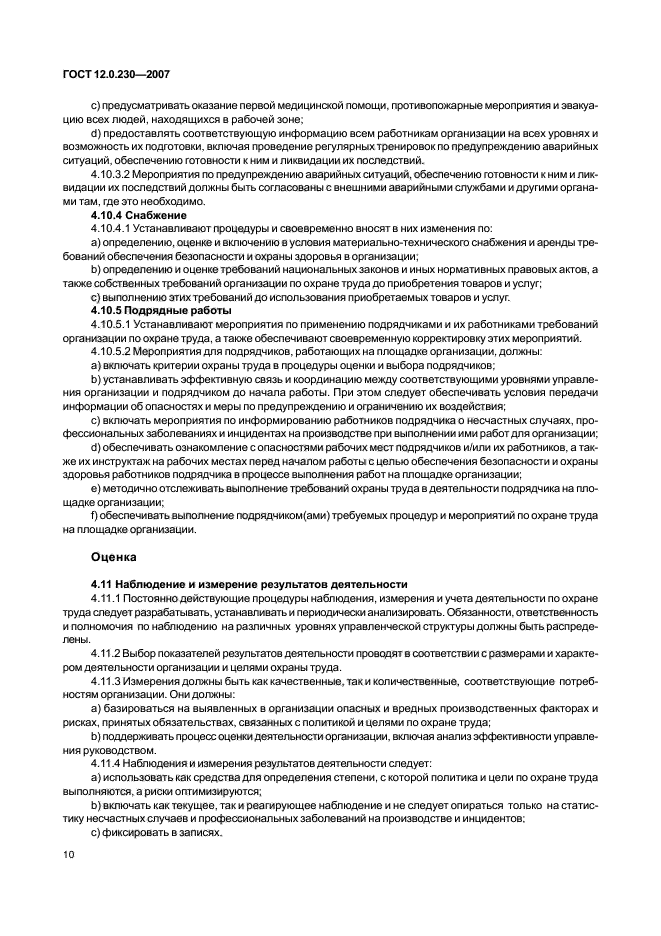 ГОСТ 12.0.230—2007

c) предусматривать оказание первой медицинской помощи, противопожарные мероприятия и эвакуацию всех людей, находящихся в рабочей зоне;

d) предоставлять соответствующую информацию всем работникам организации на всех уровнях и возможность их подготовки, включая проведение регулярных тренировок по предупреждению аварийных ситуаций, обеспечению готовности к ним и ликвидации их последствий.

4.10.3.2 Мероприятия по предупреждению аварийных ситуаций, обеспечению готовности к ним и ликвидации их последствий должны быть согласованы с внешними аварийными службами и другими органами там, где это необходимо.

4.10.4 Снабжение

4.10.4.1 Устанавливают процедуры и своевременно вносят в них изменения по:

a) определению, оценке и включению в условия материально-технического снабжения и аренды требований обеспечения безопасности и охраны здоровья в организации;

b) определению и оценке требований национальных законов и иных нормативных правовых актов, а также собственных требований организации по охране труда до приобретения товаров и услуг;

c) выполнению этих требований до использования приобретаемых товаров и услуг.

4.10.5 Подрядные работы

4.10.5.1 Устанавливают мероприятия по применению подрядчиками и их работниками требований организации по охране труда, а также обеспечивают своевременную корректировку этих мероприятий.

4.10.5.2 Мероприятия для подрядчиков, работающих на площадке организации, должны:

a) включать критерии охраны труда в процедуры оценки и выбора подрядчиков;

b) устанавливать эффективную связь и координацию между соответствующими уровнями управления организации и подрядчиком до начала работы. При этом следует обеспечивать условия передачи информации об опасностях и меры по предупреждению и ограничению их воздействия;

c) включать мероприятия по информированию работников подрядчика о несчастных случаях, профессиональных заболеваниях и инцидентах на производстве при выполнении ими работ для организации;

d) обеспечивать ознакомление с опасностями рабочих мест подрядчиков и/или их работников, а также их инструктаж на рабочих местах перед началом работы с целью обеспечения безопасности и охраны здоровья работников подрядчика в процессе выполнения работ на площадке организации;

e) методично отслеживать выполнение требований охраны труда в деятельности подрядчика на площадке организации;

f) обеспечивать выполнение подрядчиком(ами) требуемых процедур и мероприятий по охране труда на площадке организации.

Оценка

4.11 Наблюдение и измерение результатов деятельности

4.11.1 Постоянно действующие процедуры наблюдения, измерения и учета деятельности по охране труда следует разрабатывать, устанавливать и периодически анализировать. Обязанности, ответственность и полномочия по наблюдению на различных уровнях управленческой структуры должны быть распределены.

4.11.2 Выбор показателей результатов деятельности проводят в соответствии с размерами и характером деятельности организации и целями охраны труда.

4.11.3 Измерения должны быть как качественные, так и количественные, соответствующие потребностям организации. Они должны:

a) базироваться на выявленных в организации опасных и вредных производственных факторах и рисках, принятых обязательствах, связанных с политикой и целями по охране труда;

b) поддерживать процесс оценки деятельности организации, включая анализ эффективности управления руководством.

4.11.4 Наблюдения и измерения результатов деятельности следует:

a) использовать как средства для определения степени, с которой политика и цели по охране труда выполняются, а риски оптимизируются;

b) включать как текущее, так и реагирующее наблюдение и не следует опираться только на статистику несчастных случаев и профессиональных заболеваний на производстве и инцидентов;

c) фиксировать в записях.

10